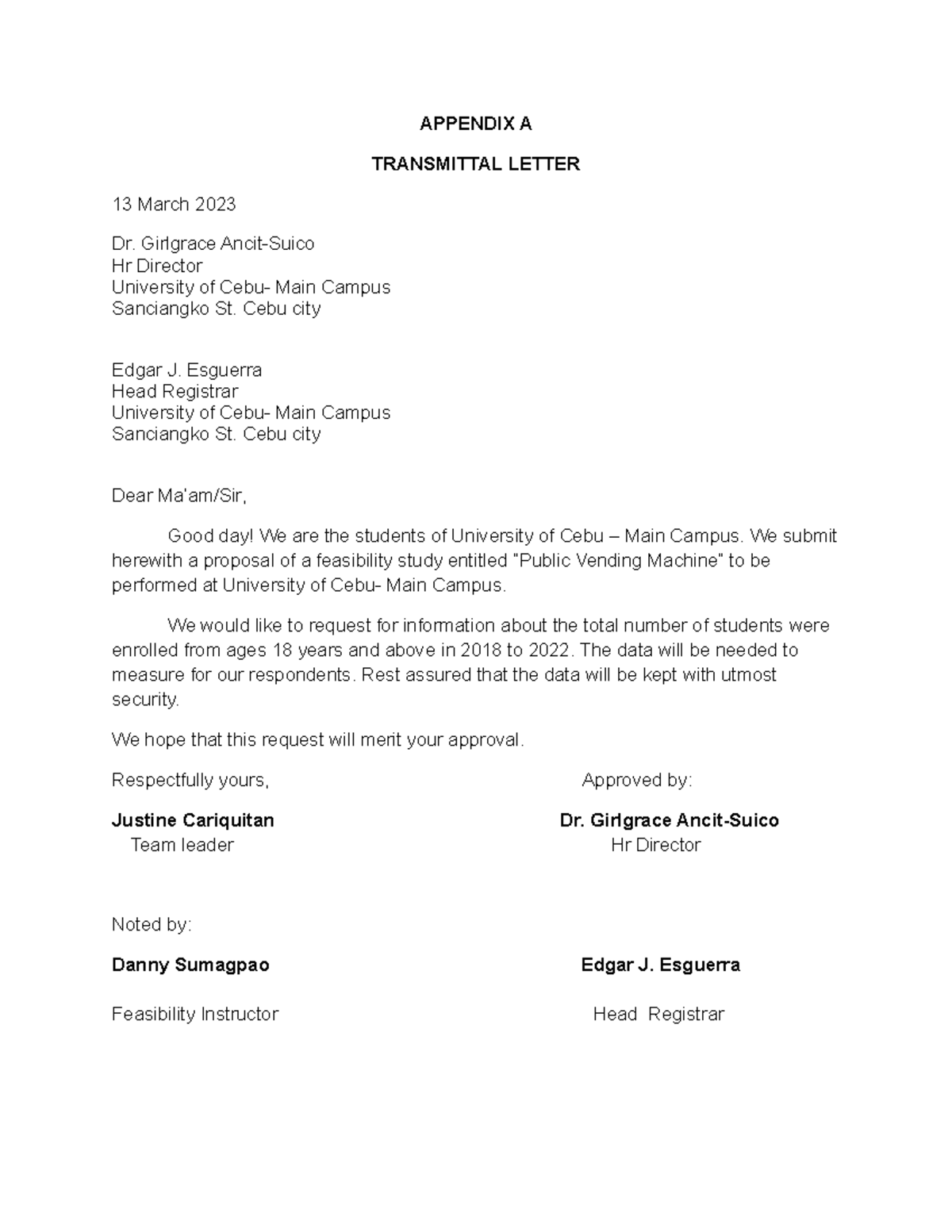 APPENDIX A

TRANSMITTAL LETTER

13 March 2023

Dr. Girlgrace Ancit-Suico
Hr Director
University of Cebu- Main Campus
Sanciangko St. Cebu city

Edgar J. Esguerra
Head Registrar
University of Cebu- Main Campus
Sanciangko St. Cebu city

Dear Ma'am/Sir,

Good day! We are the students of University of Cebu – Main Campus. We submit herewith a proposal of a feasibility study entitled "Public Vending Machine" to be performed at University of Cebu- Main Campus.

We would like to request for information about the total number of students were enrolled from ages 18 years and above in 2018 to 2022. The data will be needed to measure for our respondents. Rest assured that the data will be kept with utmost security.

We hope that this request will merit your approval.

Respectfully yours,

Justine Cariquitan
Team leader

Approved by:

Dr. Girlgrace Ancit-Suico
Hr Director

Noted by:

Danny Sumagpao

Feasibility Instructor

Edgar J. Esguerra

Head Registrar